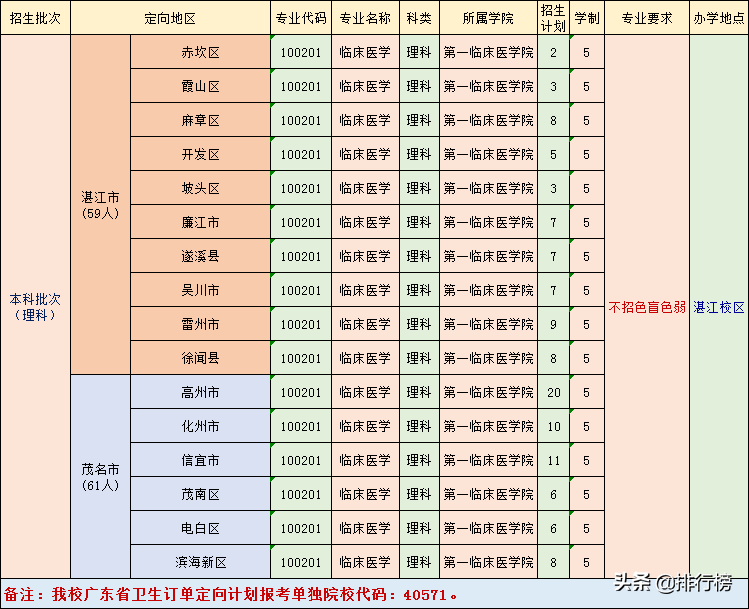 | 招生批次 | 定向地区 | | 专业代码 | 专业名称 | 科类 | 所属学院 | 招生计划 | 学制 | 专业要求 | 办学地点 |
|---|---|---|---|---|---|---|---|---|---|---|
| 本科批次（理科） | 湛江市（59人） | 赤坎区 | 100201 | 临床医学 | 理科 | 第一临床医学院 | 2 | 5 | 不招色盲色弱 | 湛江校区 |
| | | 霞山区 | 100201 | 临床医学 | 理科 | 第一临床医学院 | 3 | 5 | | |
| | | 麻章区 | 100201 | 临床医学 | 理科 | 第一临床医学院 | 8 | 5 | | |
| | | 开发区 | 100201 | 临床医学 | 理科 | 第一临床医学院 | 5 | 5 | | |
| | | 坡头区 | 100201 | 临床医学 | 理科 | 第一临床医学院 | 3 | 5 | | |
| | | 廉江市 | 100201 | 临床医学 | 理科 | 第一临床医学院 | 7 | 5 | | |
| | | 遂溪县 | 100201 | 临床医学 | 理科 | 第一临床医学院 | 7 | 5 | | |
| | | 吴川市 | 100201 | 临床医学 | 理科 | 第一临床医学院 | 7 | 5 | | |
| | | 雷州市 | 100201 | 临床医学 | 理科 | 第一临床医学院 | 9 | 5 | | |
| | | 徐闻县 | 100201 | 临床医学 | 理科 | 第一临床医学院 | 8 | 5 | | |
| | 茂名市（61人） | 高州市 | 100201 | 临床医学 | 理科 | 第一临床医学院 | 20 | 5 | | |
| | | 化州市 | 100201 | 临床医学 | 理科 | 第一临床医学院 | 10 | 5 | | |
| | | 信宜市 | 100201 | 临床医学 | 理科 | 第一临床医学院 | 11 | 5 | | |
| | | 茂南区 | 100201 | 临床医学 | 理科 | 第一临床医学院 | 6 | 5 | | |
| | | 电白区 | 100201 | 临床医学 | 理科 | 第一临床医学院 | 6 | 5 | | |
| | | 滨海新区 | 100201 | 临床医学 | 理科 | 第一临床医学院 | 8 | 5 | | |

备注：我校广东省卫生订单定向计划报考单独院校代码：40571。

头条 @排行榜